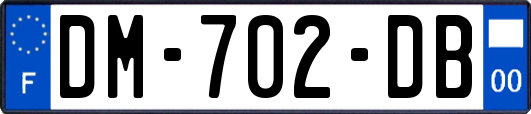 F
DM-702-DB
00